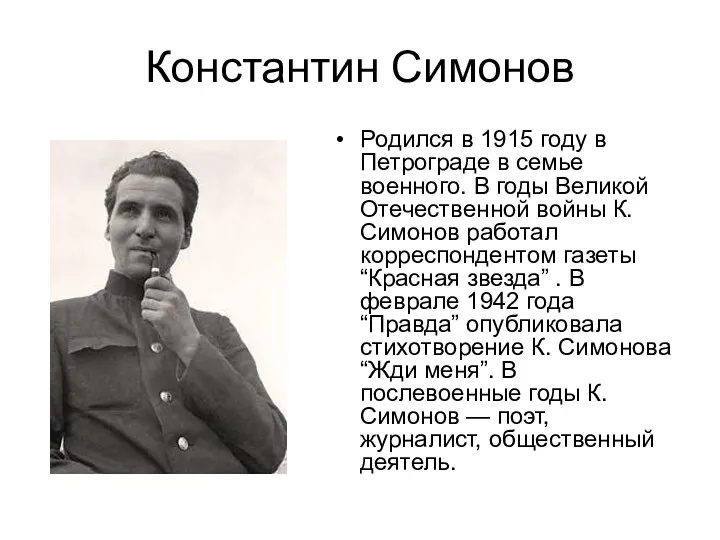 Константин Симонов

• Родился в 1915 году в Петрограде в семье военного. В годы Великой Отечественной войны К. Симонов работал корреспондентом газеты “Красная звезда” . В феврале 1942 года “Правда” опубликовала стихотворение К. Симонова “Жди меня”. В послевоенные годы К. Симонов — поэт, журналист, общественный деятель.